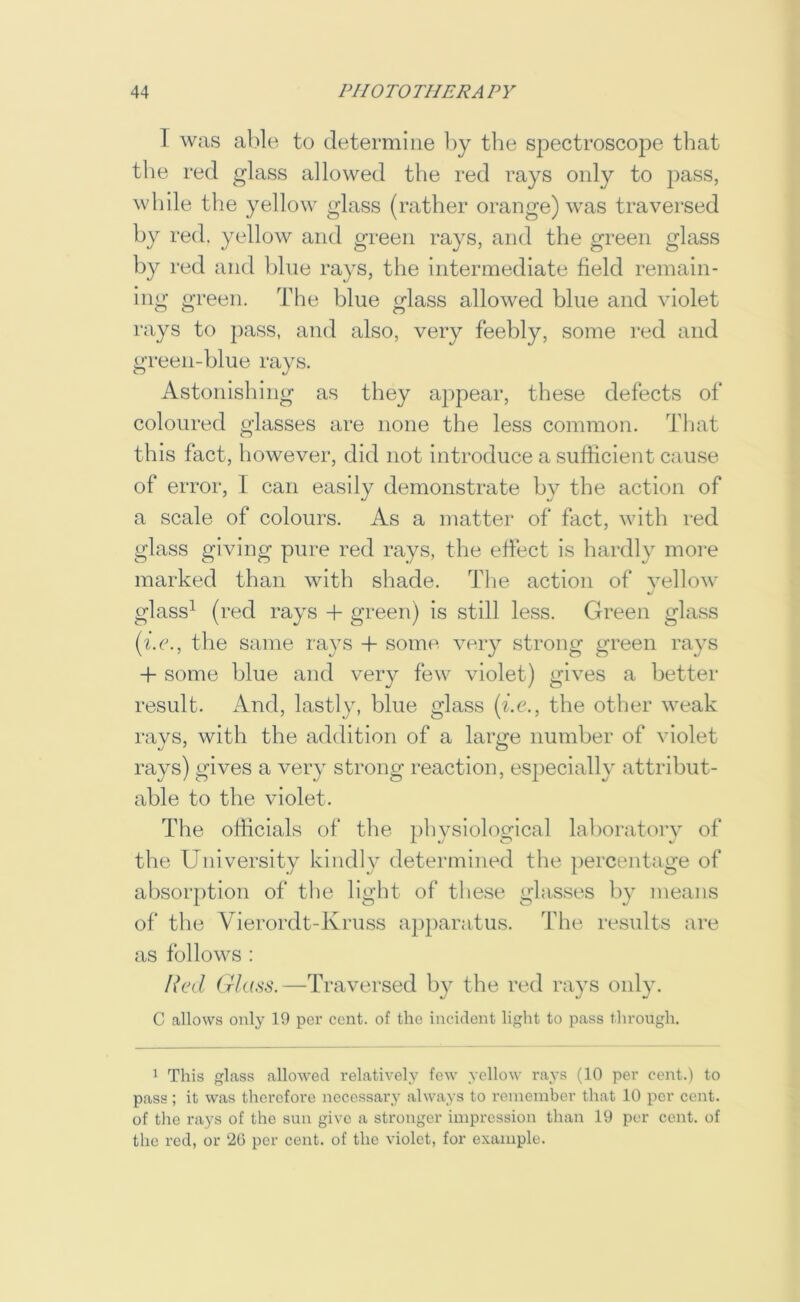 44 PHOTOTHERAPY

I was able to determine by the spectroscope that the red glass allowed the red rays only to pass, while the yellow glass (rather orange) was traversed by red, yellow and green rays, and the green glass by red and blue rays, the intermediate field remaining green. The blue glass allowed blue and violet rays to pass, and also, very feebly, some red and green-blue rays.

Astonishing as they appear, these defects of coloured glasses are none the less common. That this fact, however, did not introduce a sufficient cause of error, I can easily demonstrate by the action of a scale of colours. As a matter of fact, with red glass giving pure red rays, the effect is hardly more marked than with shade. The action of yellow glass$^1$ (red rays + green) is still less. Green glass (i.e., the same rays + some very strong green rays + some blue and very few violet) gives a better result. And, lastly, blue glass (i.e., the other weak rays, with the addition of a large number of violet rays) gives a very strong reaction, especially attributable to the violet.

The officials of the physiological laboratory of the University kindly determined the percentage of absorption of the light of these glasses by means of the Vierordt-Kruss apparatus. The results are as follows :

Red Glass.—Traversed by the red rays only.

C allows only 19 per cent. of the incident light to pass through.

$^1$ This glass allowed relatively few yellow rays (10 per cent.) to pass ; it was therefore necessary always to remember that 10 per cent. of the rays of the sun give a stronger impression than 19 per cent. of the red, or 26 per cent. of the violet, for example.